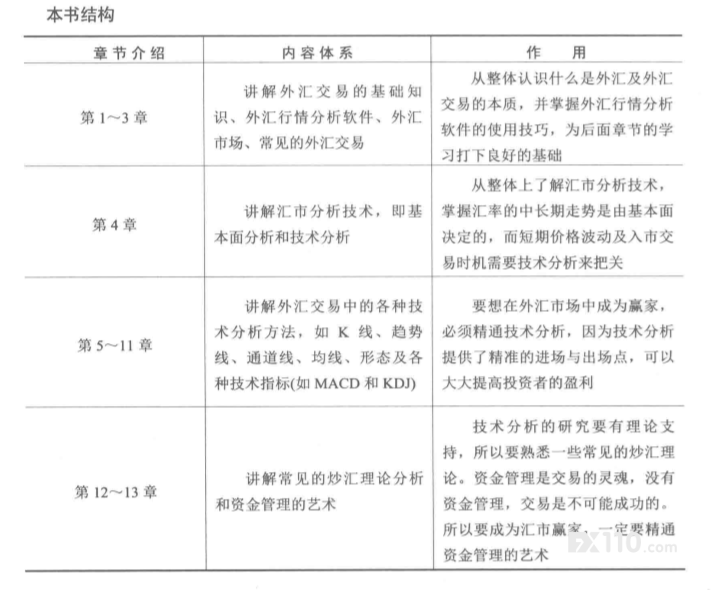 本书结构

| 章节介绍 | 内容体系 | 作　用 |
|---|---|---|
| 第 1～3 章 | 讲解外汇交易的基础知识、外汇行情分析软件、外汇市场、常见的外汇交易 | 从整体认识什么是外汇及外汇交易的本质，并掌握外汇行情分析软件的使用技巧，为后面章节的学习打下良好的基础 |
| 第 4 章 | 讲解汇市分析技术，即基本面分析和技术分析 | 从整体上了解汇市分析技术，掌握汇率的中长期走势是由基本面决定的，而短期价格波动及入市交易时机需要技术分析来把关 |
| 第 5～11 章 | 讲解外汇交易中的各种技术分析方法，如 K 线、趋势线、通道线、均线、形态及各种技术指标(如 MACD 和 KDJ) | 要想在外汇市场中成为赢家，必须精通技术分析，因为技术分析提供了精准的进场与出场点，可以大大提高投资者的盈利 |
| 第 12～13 章 | 讲解常见的炒汇理论分析和资金管理的艺术 | 技术分析的研究要有理论支持，所以要熟悉一些常见的炒汇理论。资金管理是交易的灵魂，没有资金管理，交易是不可能成功的。所以要成为汇市赢家，一定要精通资金管理的艺术 |

FX110.com